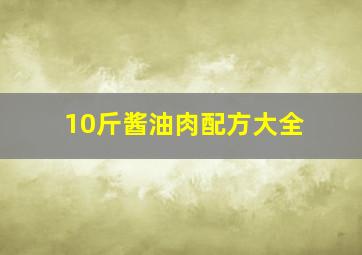 10斤酱油肉配方大全